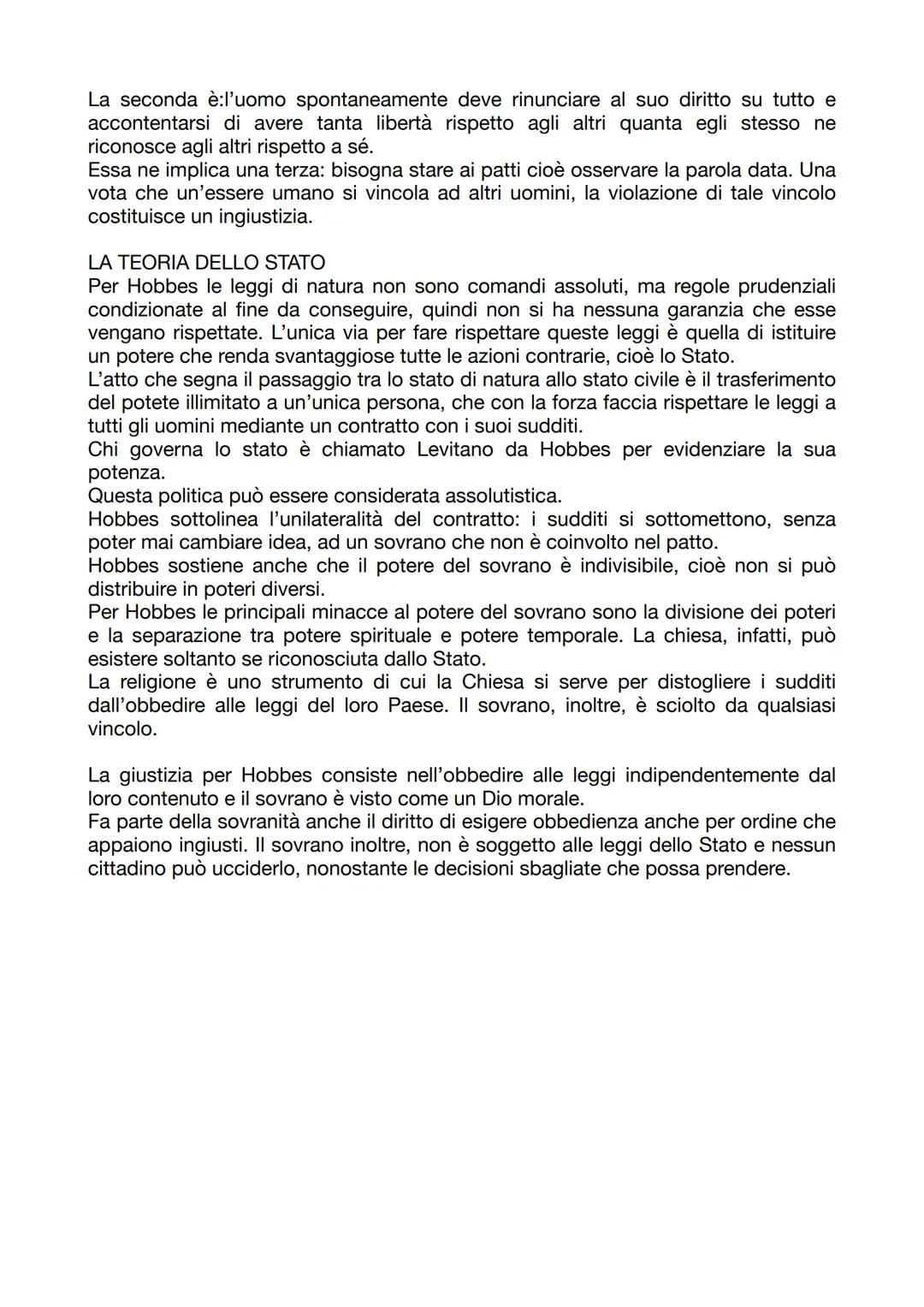 La seconda è:l'uomo spontaneamente deve rinunciare al suo diritto su tutto e accontentarsi di avere tanta libertà rispetto agli altri quanta egli stesso ne riconosce agli altri rispetto a sé.
Essa ne implica una terza: bisogna stare ai patti cioè osservare la parola data. Una vota che un'essere umano si vincola ad altri uomini, la violazione di tale vincolo costituisce un ingiustizia.

LA TEORIA DELLO STATO
Per Hobbes le leggi di natura non sono comandi assoluti, ma regole prudenziali condizionate al fine da conseguire, quindi non si ha nessuna garanzia che esse vengano rispettate. L'unica via per fare rispettare queste leggi è quella di istituire un potere che renda svantaggiose tutte le azioni contrarie, cioè lo Stato.
L'atto che segna il passaggio tra lo stato di natura allo stato civile è il trasferimento del potete illimitato a un'unica persona, che con la forza faccia rispettare le leggi a tutti gli uomini mediante un contratto con i suoi sudditi.
Chi governa lo stato è chiamato Levitano da Hobbes per evidenziare la sua potenza.
Questa politica può essere considerata assolutistica.
Hobbes sottolinea l'unilateralità del contratto: i sudditi si sottomettono, senza poter mai cambiare idea, ad un sovrano che non è coinvolto nel patto.
Hobbes sostiene anche che il potere del sovrano è indivisibile, cioè non si può distribuire in poteri diversi.
Per Hobbes le principali minacce al potere del sovrano sono la divisione dei poteri e la separazione tra potere spirituale e potere temporale. La chiesa, infatti, può esistere soltanto se riconosciuta dallo Stato.
La religione è uno strumento di cui la Chiesa si serve per distogliere i sudditi dall'obbedire alle leggi del loro Paese. Il sovrano, inoltre, è sciolto da qualsiasi vincolo.

La giustizia per Hobbes consiste nell'obbedire alle leggi indipendentemente dal loro contenuto e il sovrano è visto come un Dio morale.
Fa parte della sovranità anche il diritto di esigere obbedienza anche per ordine che appaiono ingiusti. Il sovrano inoltre, non è soggetto alle leggi dello Stato e nessun cittadino può ucciderlo, nonostante le decisioni sbagliate che possa prendere.